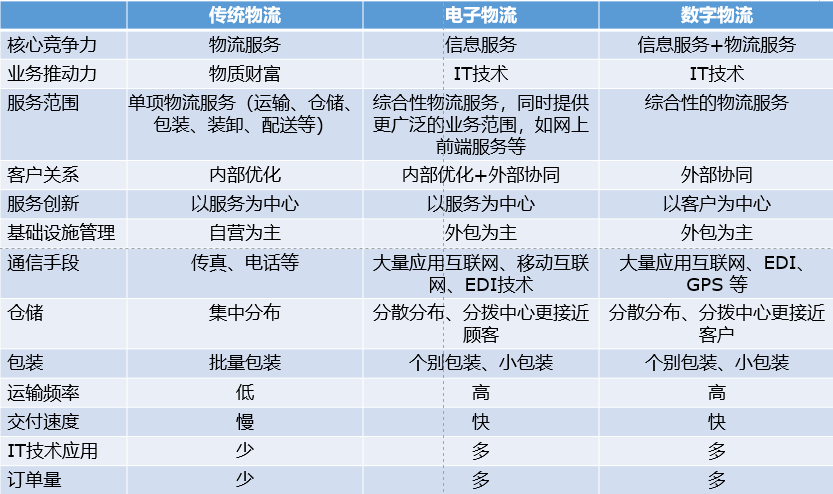 |  | 传统物流 | 电子物流 | 数字物流 |
|---|---|---|---|
| 核心竞争力 | 物流服务 | 信息服务 | 信息服务+物流服务 |
| 业务推动力 | 物质财富 | IT技术 | IT技术 |
| 服务范围 | 单项物流服务（运输、仓储、包装、装卸、配送等） | 综合性物流服务，同时提供更广泛的业务范围，如网上前端服务等 | 综合性的物流服务 |
| 客户关系 | 内部优化 | 内部优化+外部协同 | 外部协同 |
| 服务创新 | 以服务为中心 | 以服务为中心 | 以客户为中心 |
| 基础设施管理 | 自营为主 | 外包为主 | 外包为主 |
| 通信手段 | 传真、电话等 | 大量应用互联网、移动互联网、EDI技术 | 大量应用互联网、EDI、GPS 等 |
| 仓储 | 集中分布 | 分散分布、分拨中心更接近顾客 | 分散分布、分拨中心更接近客户 |
| 包装 | 批量包装 | 个别包装、小包装 | 个别包装、小包装 |
| 运输频率 | 低 | 高 | 高 |
| 交付速度 | 慢 | 快 | 快 |
| IT技术应用 | 少 | 多 | 多 |
| 订单量 | 少 | 多 | 多 |